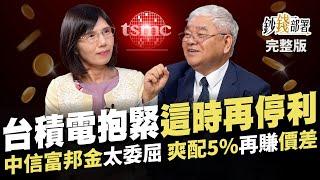 tsmc

鈔錢部署
完整版

台積電抱緊這時再停利

中信富邦金太委屈 爽配5%再賺價差